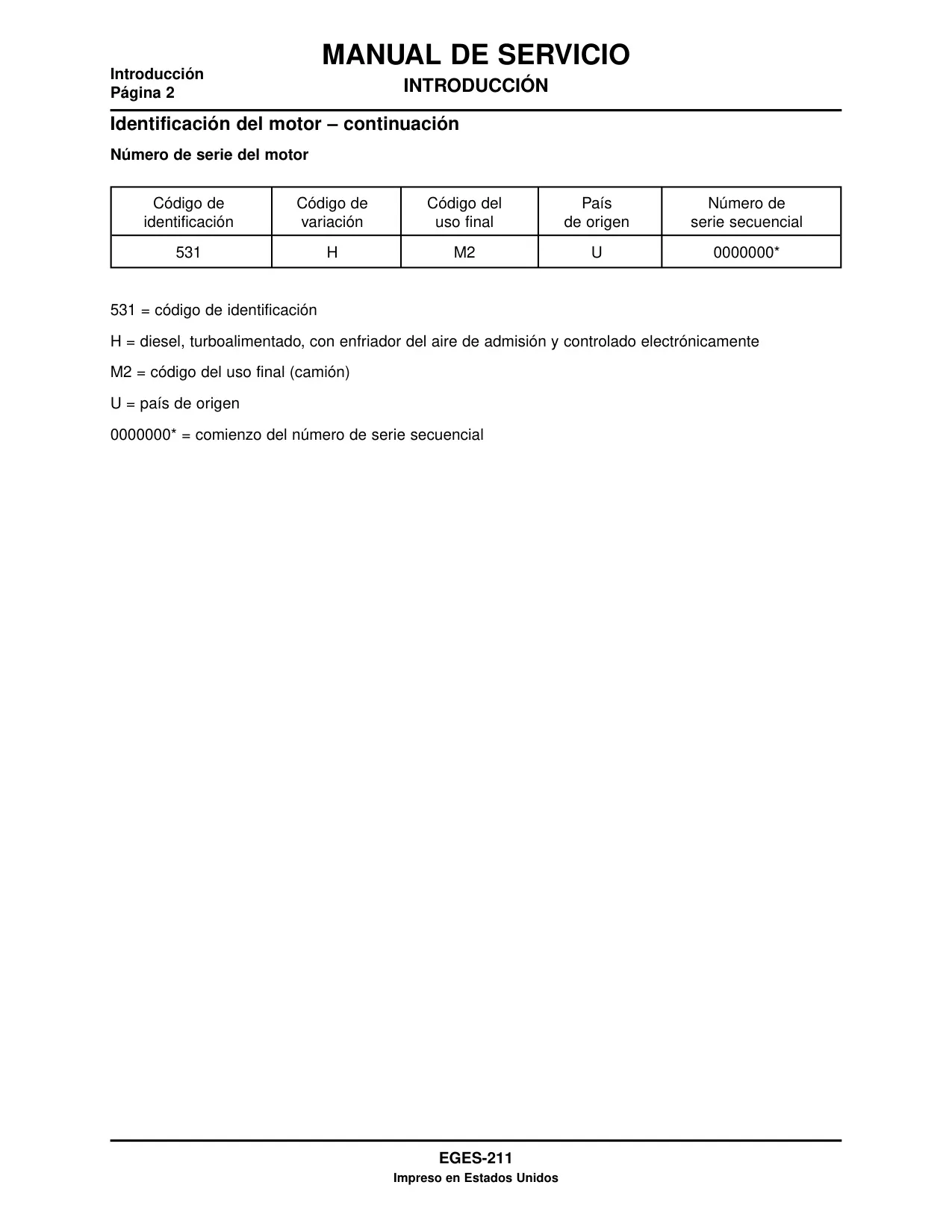 Introducción
Página 2

MANUAL DE SERVICIO
INTRODUCCIÓN

Identificación del motor – continuación

Número de serie del motor

| Código de identificación | Código de variación | Código del uso final | País de origen | Número de serie secuencial |
|---|---|---|---|---|
| 531 | H | M2 | U | 0000000* |

531 = código de identificación

H = diesel, turboalimentado, con enfriador del aire de admisión y controlado electrónicamente

M2 = código del uso final (camión)

U = país de origen

0000000* = comienzo del número de serie secuencial

EGES-211
Impreso en Estados Unidos